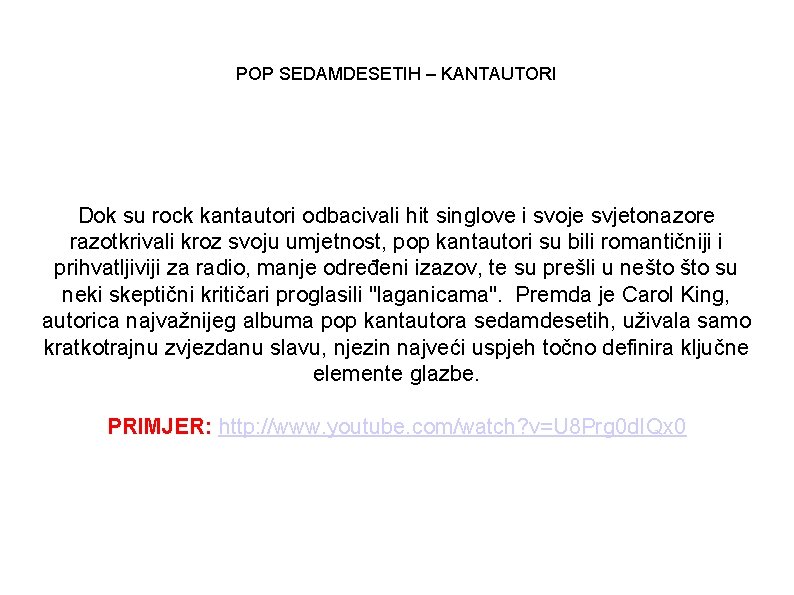 POP SEDAMDESETIH – KANTAUTORI

Dok su rock kantautori odbacivali hit singlove i svoje svjetonazore razotkrivali kroz svoju umjetnost, pop kantautori su bili romantičniji i prihvatljiviji za radio, manje određeni izazov, te su prešli u nešto što su neki skeptični kritičari proglasili "laganicama". Premda je Carol King, autorica najvažnijeg albuma pop kantautora sedamdesetih, uživala samo kratkotrajnu zvjezdanu slavu, njezin najveći uspjeh točno definira ključne elemente glazbe.

PRIMJER: http://www.youtube.com/watch?v=U8Prg0dIQx0